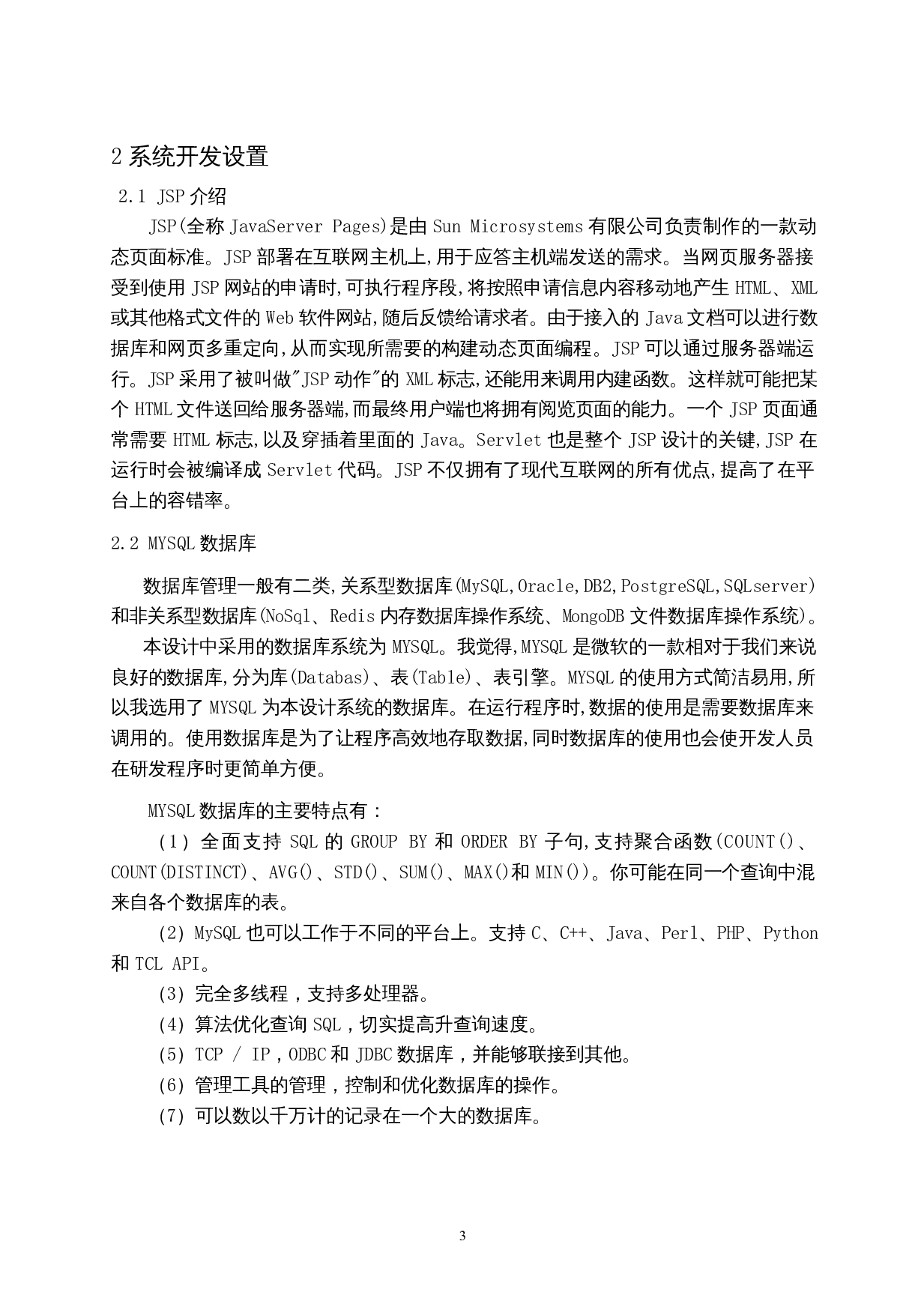 2 系统开发设置

2.1 JSP 介绍

JSP(全称 JavaServer Pages)是由 Sun Microsystems 有限公司负责制作的一款动态页面标准。JSP 部署在互联网主机上,用于应答主机端发送的需求。当网页服务器接受到使用 JSP 网站的申请时,可执行程序段,将按照申请信息内容移动地产生 HTML、XML 或其他格式文件的 Web 软件网站,随后反馈给请求者。由于接入的 Java 文档可以进行数据库和网页多重定向,从而实现所需要的构建动态页面编程。JSP 可以通过服务器端运行。JSP 采用了被叫做"JSP 动作"的 XML 标志,还能用来调用内建函数。这样就可能把某个 HTML 文件送回给服务器端,而最终用户端也将拥有阅览页面的能力。一个 JSP 页面通常需要 HTML 标志,以及穿插着里面的 Java。Servlet 也是整个 JSP 设计的关键,JSP 在运行时会被编译成 Servlet 代码。JSP 不仅拥有了现代互联网的所有优点,提高了在平台上的容错率。

2.2 MYSQL 数据库

数据库管理一般有二类,关系型数据库(MySQL,Oracle,DB2,PostgreSQL,SQLserver)和非关系型数据库(NoSql、Redis 内存数据库操作系统、MongoDB 文件数据库操作系统)。

本设计中采用的数据库系统为 MYSQL。我觉得,MYSQL 是微软的一款相对于我们来说良好的数据库,分为库(Databas)、表(Table)、表引擎。MYSQL 的使用方式简洁易用,所以我选用了 MYSQL 为本设计系统的数据库。在运行程序时,数据的使用是需要数据库来调用的。使用数据库是为了让程序高效地存取数据,同时数据库的使用也会使开发人员在研发程序时更简单方便。

MYSQL 数据库的主要特点有：

(1) 全面支持 SQL 的 GROUP BY 和 ORDER BY 子句,支持聚合函数(COUNT()、COUNT(DISTINCT)、AVG()、STD()、SUM()、MAX()和 MIN())。你可能在同一个查询中混来自各个数据库的表。

(2) MySQL 也可以工作于不同的平台上。支持 C、C++、Java、Perl、PHP、Python 和 TCL API。

(3) 完全多线程，支持多处理器。

(4) 算法优化查询 SQL，切实提高升查询速度。

(5) TCP / IP，ODBC 和 JDBC 数据库，并能够联接到其他。

(6) 管理工具的管理，控制和优化数据库的操作。

(7) 可以数以千万计的记录在一个大的数据库。

3